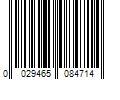 0 029465 084714